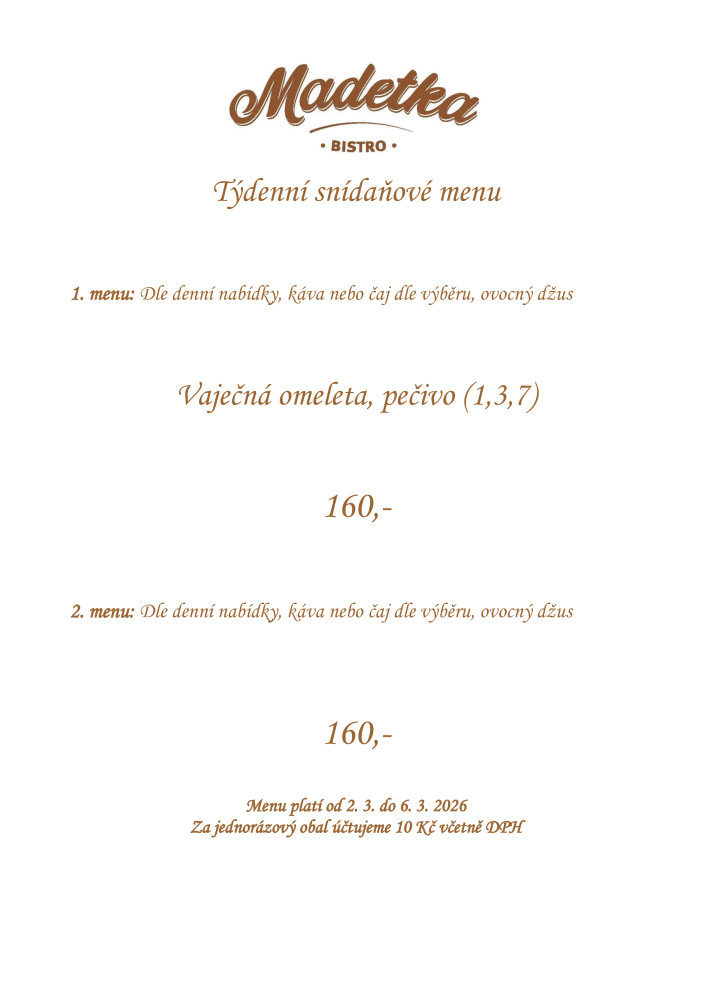 Madetka

• BISTRO •

Týdenní snídaňové menu

1. menu: Dle denní nabídky, káva nebo čaj dle výběru, ovocný džus

Vaječná omeleta, pečivo (1,3,7)

160,-

2. menu: Dle denní nabídky, káva nebo čaj dle výběru, ovocný džus

160,-

Menu platí od 2. 3. do 6. 3. 2026
Za jednorázový obal účtujeme 10 Kč včetně DPH